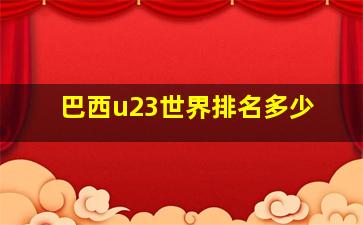 巴西u23世界排名多少